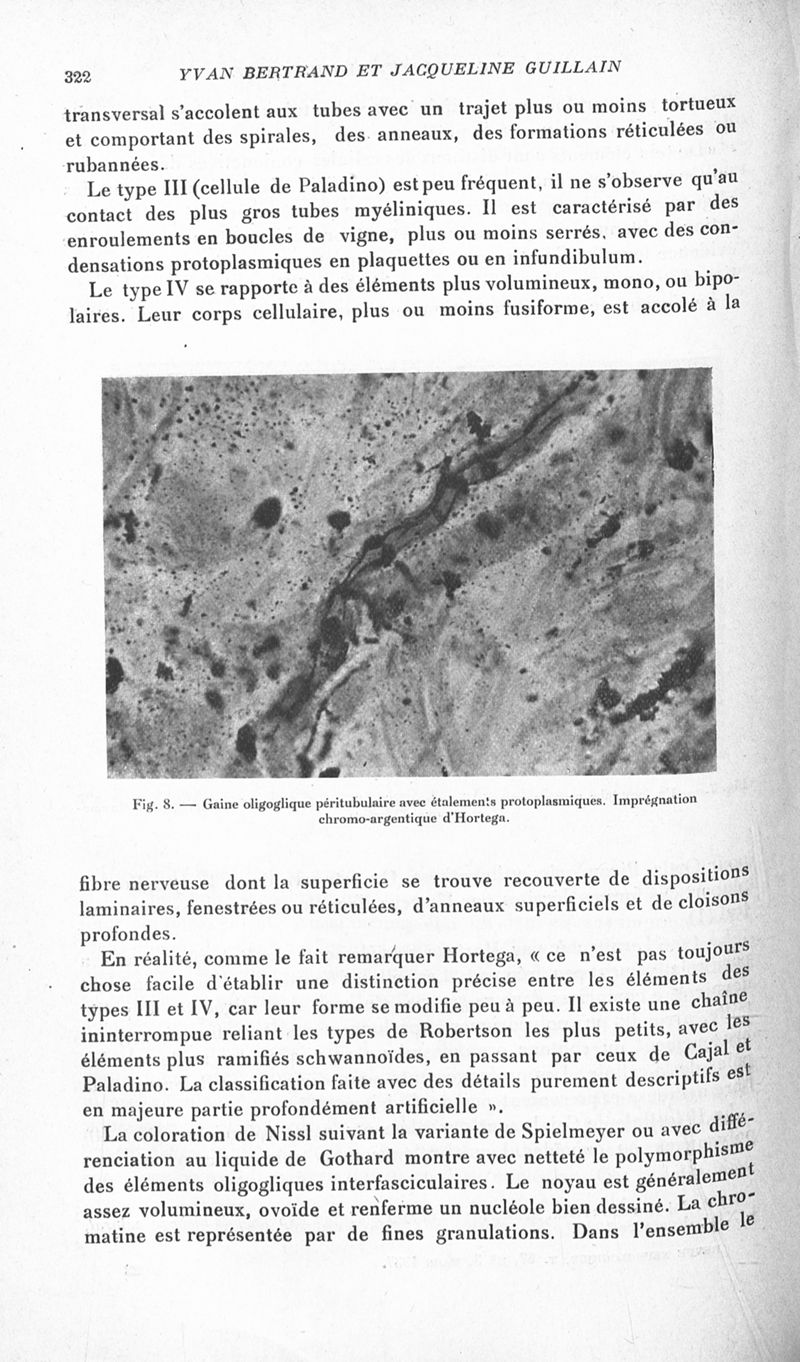 322 YVAN BERTRAND ET JACQUELINE GUILLAIN

transversal s'accolent aux tubes avec un trajet plus ou moins tortueux et comportant des spirales, des anneaux, des formations réticulées ou rubannées.

Le type III (cellule de Paladino) est peu fréquent, il ne s'observe qu'au contact des plus gros tubes myéliniques. Il est caractérisé par des enroulements en boucles de vigne, plus ou moins serrés, avec des condensations protoplasmiques en plaquettes ou en infundibulum.

Le type IV se rapporte à des éléments plus volumineux, mono, ou bipolaires. Leur corps cellulaire, plus ou moins fusiforme, est accolé à la

Fig. 8. — Gaine oligoglique péritubulaire avec étalements protoplasmiques. Imprégnation chromo-argentique d'Hortega.

fibre nerveuse dont la superficie se trouve recouverte de dispositions laminaires, fenestrées ou réticulées, d'anneaux superficiels et de cloisons profondes.

En réalité, comme le fait remarquer Hortega, « ce n'est pas toujours chose facile d'établir une distinction précise entre les éléments des types III et IV, car leur forme se modifie peu à peu. Il existe une chaîne ininterrompue reliant les types de Robertson les plus petits, avec les éléments plus ramifiés schwannoïdes, en passant par ceux de Cajal et Paladino. La classification faite avec des détails purement descriptifs est en majeure partie profondément artificielle ».

La coloration de Nissl suivant la variante de Spielmeyer ou avec différenciation au liquide de Gothard montre avec netteté le polymorphisme des éléments oligogliques interfasciculaires. Le noyau est généralement assez volumineux, ovoïde et renferme un nucléole bien dessiné. La chromatine est représentée par de fines granulations. Dans l'ensemble le